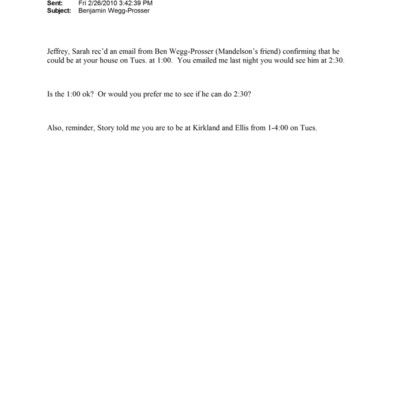 Sent: Fri 2/26/2010 3:42:39 PM
Subject: Benjamin Wegg-Prosser

Jeffrey, Sarah rec'd an email from Ben Wegg-Prosser (Mandelson's friend) confirming that he could be at your house on Tues. at 1:00. You emailed me last night you would see him at 2:30.

Is the 1:00 ok? Or would you prefer me to see if he can do 2:30?

Also, reminder, Story told me you are to be at Kirkland and Ellis from 1-4:00 on Tues.